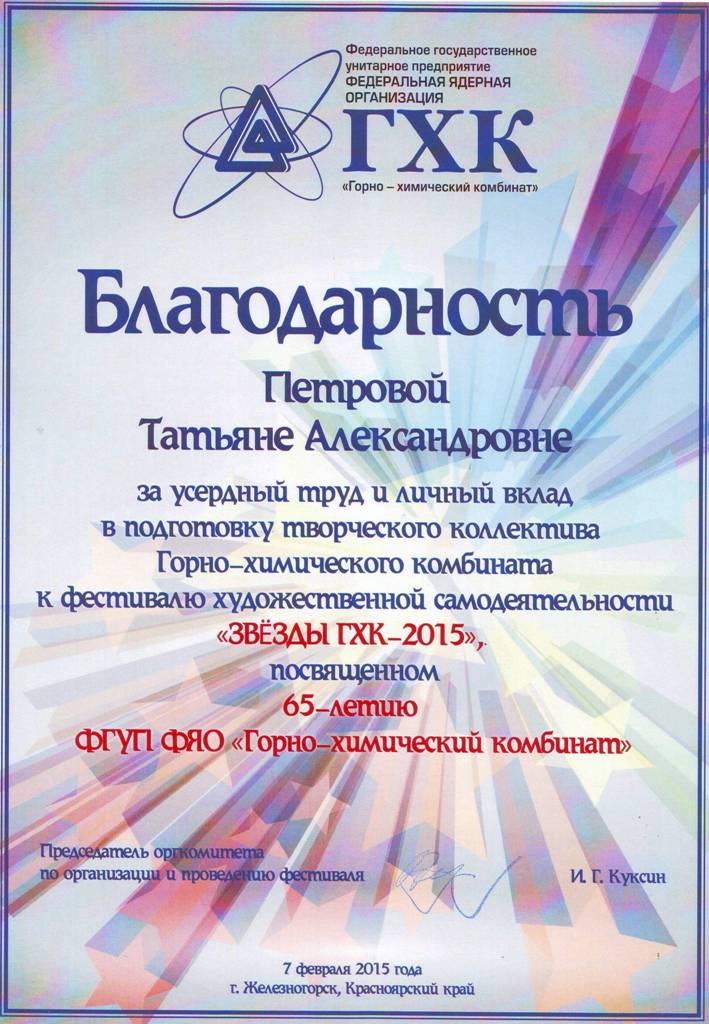 Федеральное государственное унитарное предприятие
ФЕДЕРАЛЬНАЯ ЯДЕРНАЯ ОРГАНИЗАЦИЯ

ГХК
«Горно – химический комбинат»

Благодарность

Петровой
Татьяне Александровне

за усердный труд и личный вклад
в подготовку творческого коллектива
Горно-химического комбината
к фестивалю художественной самодеятельности
«ЗВЁЗДЫ ГХК-2015»,
посвященном
65-летию
ФГУП ФЯО «Горно-химический комбинат»

Председатель оргкомитета
по организации и проведению фестиваля

И. Г. Куксин

7 февраля 2015 года
г. Железногорск, Красноярский край